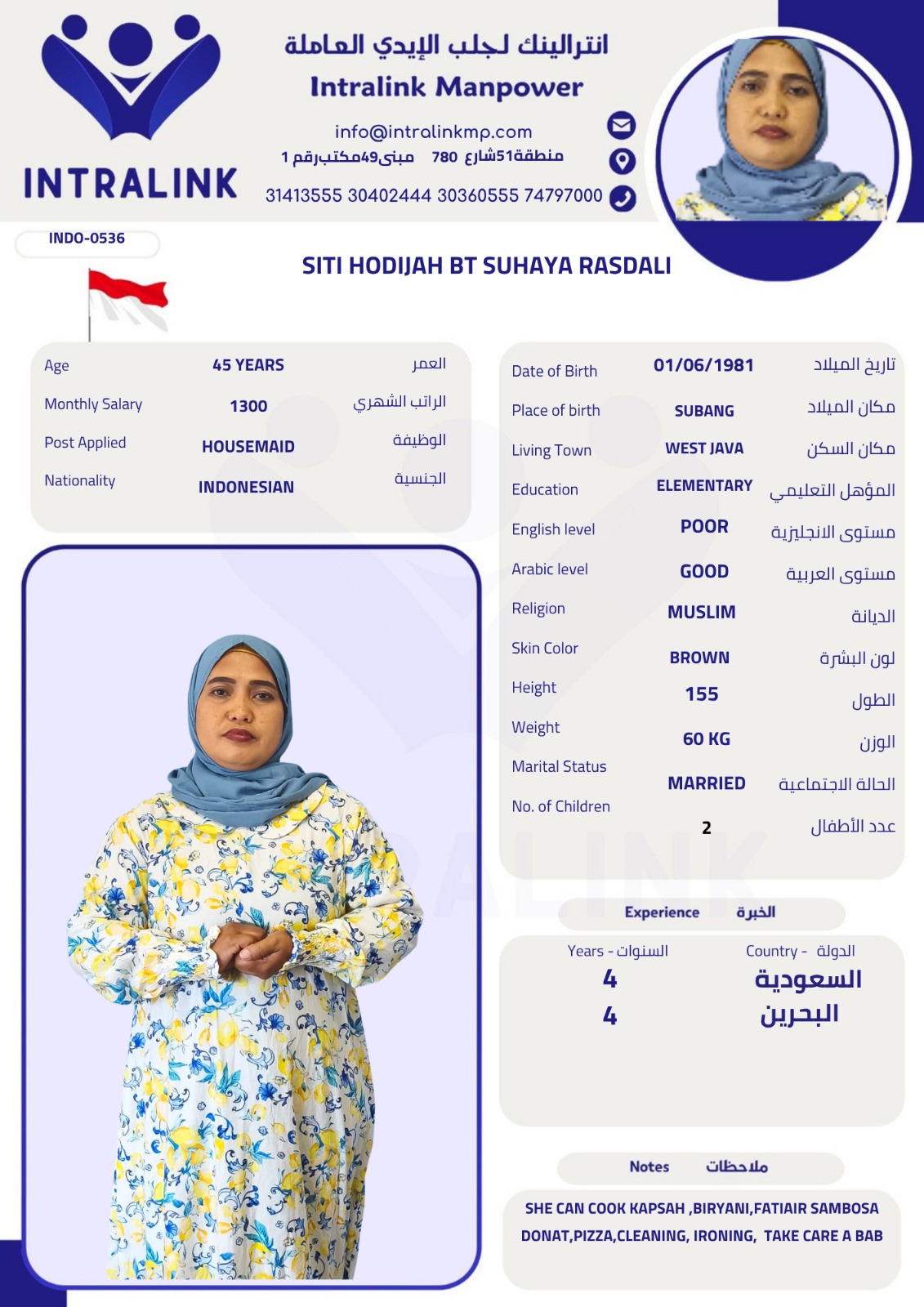 INTRALINK

انترالينك لجلب الإيدي العاملة
Intralink Manpower

info@intralinkmp.com
منطقة51شارع 780 مبنى49مكتب رقم 1
31413555 30402444 30360555 74797000

INDO-0536

SITI HODIJAH BT SUHAYA RASDALI

| Age | 45 YEARS | العمر |
|---|---|---|
| Monthly Salary | 1300 | الراتب الشهري |
| Post Applied | HOUSEMAID | الوظيفة |
| Nationality | INDONESIAN | الجنسية |

| Date of Birth | 01/06/1981 | تاريخ الميلاد |
|---|---|---|
| Place of birth | SUBANG | مكان الميلاد |
| Living Town | WEST JAVA | مكان السكن |
| Education | ELEMENTARY | المؤهل التعليمي |
| English level | POOR | مستوى الانجليزية |
| Arabic level | GOOD | مستوى العربية |
| Religion | MUSLIM | الديانة |
| Skin Color | BROWN | لون البشرة |
| Height | 155 | الطول |
| Weight | 60 KG | الوزن |
| Marital Status | MARRIED | الحالة الاجتماعية |
| No. of Children | 2 | عدد الأطفال |

Experience الخبرة

| Years - السنوات | Country - الدولة |
|---|---|
| 4 | السعودية |
| 4 | البحرين |

Notes ملاحظات

SHE CAN COOK KAPSAH ,BIRYANI,FATIAIR SAMBOSA DONAT,PIZZA,CLEANING, IRONING, TAKE CARE A BAB